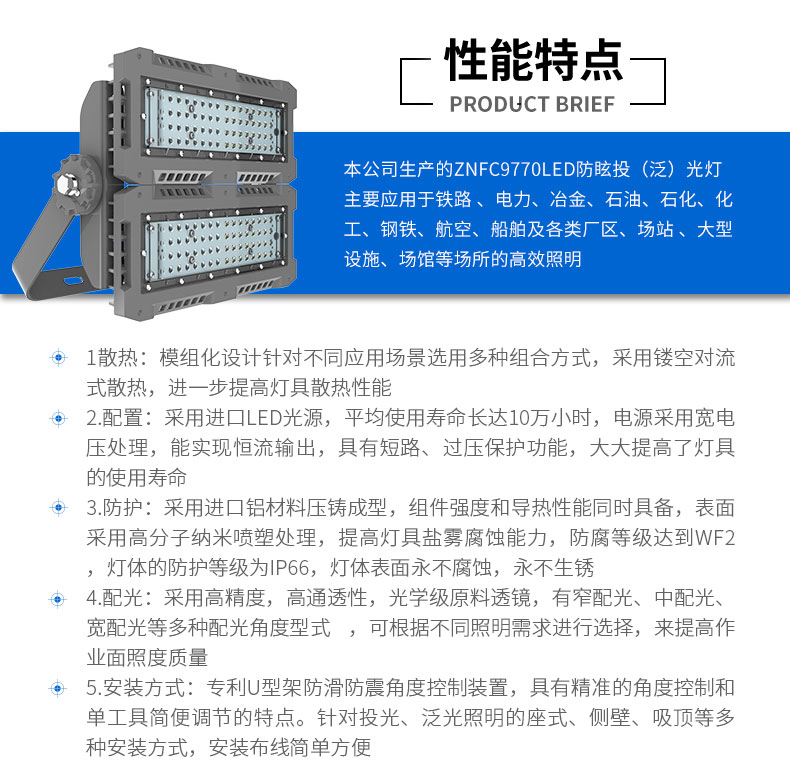 性能特点
PRODUCT BRIEF

本公司生产的ZNFC9770LED防眩投（泛）光灯主要应用于铁路 、电力、冶金、石油、石化、化工、钢铁、航空、船舶及各类厂区、场站 、大型设施、场馆等场所的高效照明

1散热：模组化设计针对不同应用场景选用多种组合方式，采用镂空对流式散热，进一步提高灯具散热性能

2.配置：采用进口LED光源，平均使用寿命长达10万小时，电源采用宽电压处理，能实现恒流输出，具有短路、过压保护功能，大大提高了灯具的使用寿命

3.防护：采用进口铝材料压铸成型，组件强度和导热性能同时具备，表面采用高分子纳米喷塑处理，提高灯具盐雾腐蚀能力，防腐等级达到WF2，灯体的防护等级为IP66，灯体表面永不腐蚀，永不生锈

4.配光：采用高精度，高通透性，光学级原料透镜，有窄配光、中配光、宽配光等多种配光角度型式 ，可根据不同照明需求进行选择，来提高作业面照度质量

5.安装方式：专利U型架防滑防震角度控制装置，具有精准的角度控制和单工具简便调节的特点。针对投光、泛光照明的座式、侧壁、吸顶等多种安装方式，安装布线简单方便